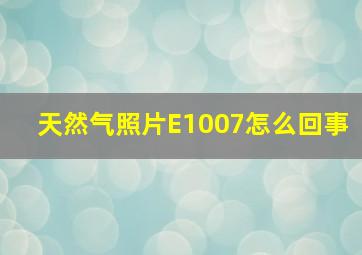 天然气照片E1007怎么回事